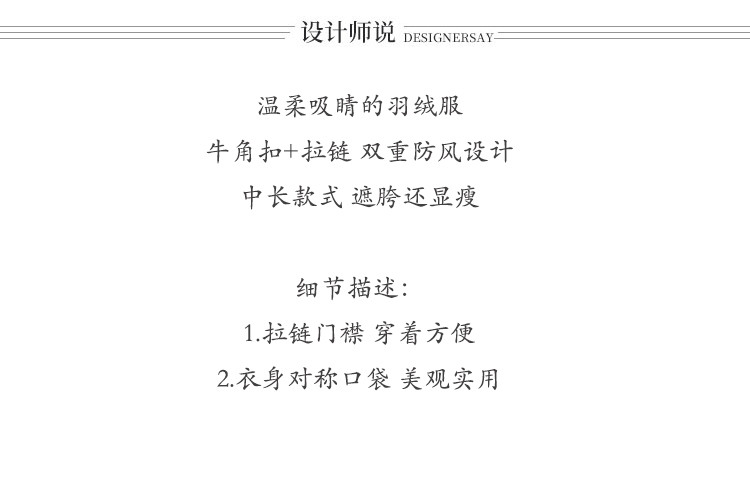 设计师说 DESIGNERSAY

温柔吸睛的羽绒服
牛角扣+拉链 双重防风设计
中长款式 遮胯还显瘦

细节描述:
1.拉链门襟 穿着方便
2.衣身对称口袋 美观实用